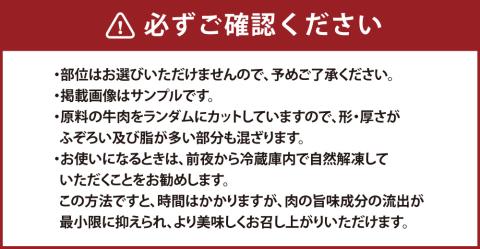 必ずご確認ください

・部位はお選びいただけませんので、予めご了承ください。
・掲載画像はサンプルです。
・原料の牛肉をランダムにカットしていますので、形・厚さがふぞろい及び脂が多い部分も混ざります。
・お使いになるときは、前夜から冷蔵庫内で自然解凍していただくことをお勧めします。
この方法ですと、時間はかかりますが、肉の旨味成分の流出が最小限に抑えられ、より美味しくお召し上がりいただけます。